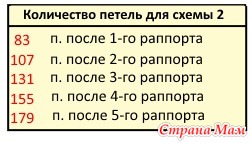 Количество петель для схемы 2

83 п. после 1-го раппорта
107 п. после 2-го раппорта
131 п. после 3-го раппорта
155 п. после 4-го раппорта
179 п. после 5-го раппорта

Страна-Мам